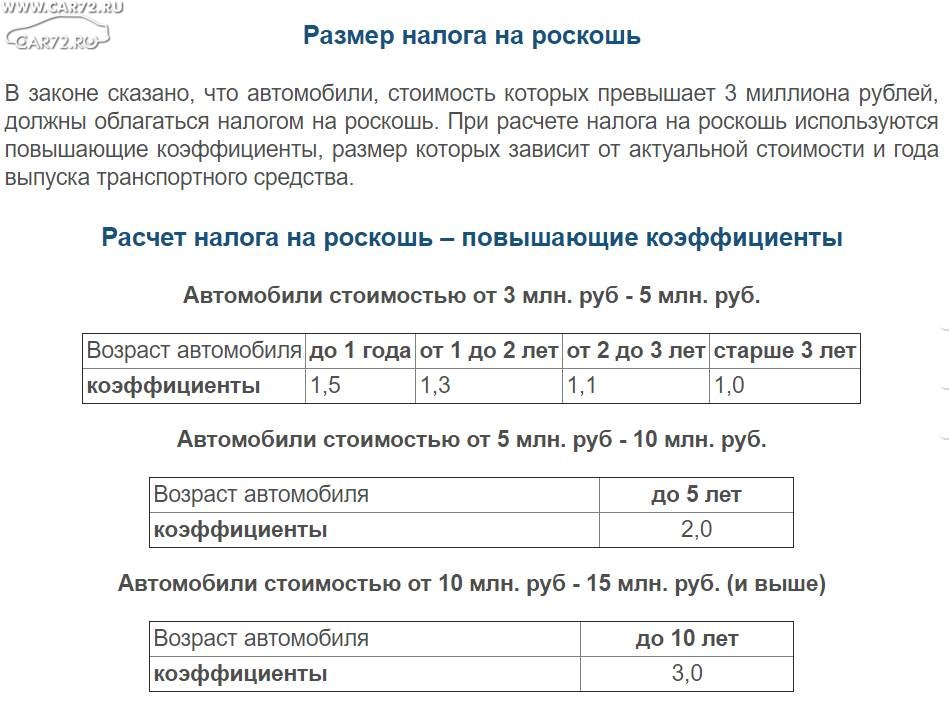 WWW.CAR72.RU
CAR72.RU

Размер налога на роскошь

В законе сказано, что автомобили, стоимость которых превышает 3 миллиона рублей, должны облагаться налогом на роскошь. При расчете налога на роскошь используются повышающие коэффициенты, размер которых зависит от актуальной стоимости и года выпуска транспортного средства.

Расчет налога на роскошь – повышающие коэффициенты

Автомобили стоимостью от 3 млн. руб - 5 млн. руб.

| Возраст автомобиля | до 1 года | от 1 до 2 лет | от 2 до 3 лет | старше 3 лет |
|---|---|---|---|---|
| коэффициенты | 1,5 | 1,3 | 1,1 | 1,0 |

Автомобили стоимостью от 5 млн. руб - 10 млн. руб.

| Возраст автомобиля | до 5 лет |
|---|---|
| коэффициенты | 2,0 |

Автомобили стоимостью от 10 млн. руб - 15 млн. руб. (и выше)

| Возраст автомобиля | до 10 лет |
|---|---|
| коэффициенты | 3,0 |